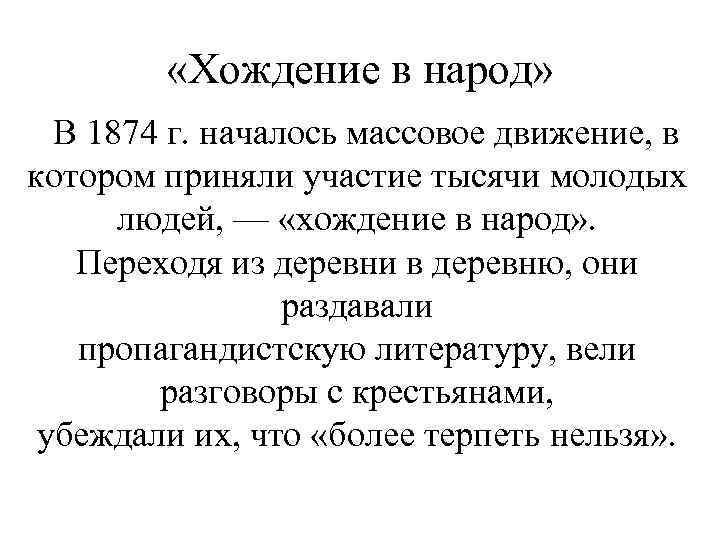 «Хождение в народ»

В 1874 г. началось массовое движение, в котором приняли участие тысячи молодых людей, — «хождение в народ». Переходя из деревни в деревню, они раздавали пропагандистскую литературу, вели разговоры с крестьянами, убеждали их, что «более терпеть нельзя».